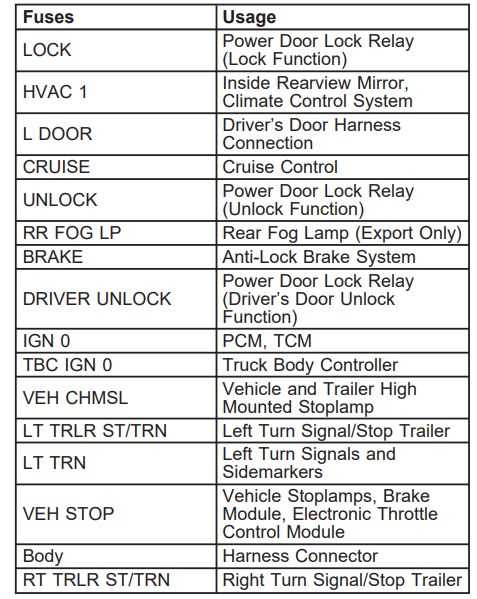 | Fuses | Usage |
|---|---|
| LOCK | Power Door Lock Relay (Lock Function) |
| HVAC 1 | Inside Rearview Mirror, Climate Control System |
| L DOOR | Driver's Door Harness Connection |
| CRUISE | Cruise Control |
| UNLOCK | Power Door Lock Relay (Unlock Function) |
| RR FOG LP | Rear Fog Lamp (Export Only) |
| BRAKE | Anti-Lock Brake System |
| DRIVER UNLOCK | Power Door Lock Relay (Driver's Door Unlock Function) |
| IGN 0 | PCM, TCM |
| TBC IGN 0 | Truck Body Controller |
| VEH CHMSL | Vehicle and Trailer High Mounted Stoplamp |
| LT TRLR ST/TRN | Left Turn Signal/Stop Trailer |
| LT TRN | Left Turn Signals and Sidemarkers |
| VEH STOP | Vehicle Stoplamps, Brake Module, Electronic Throttle Control Module |
| Body | Harness Connector |
| RT TRLR ST/TRN | Right Turn Signal/Stop Trailer |